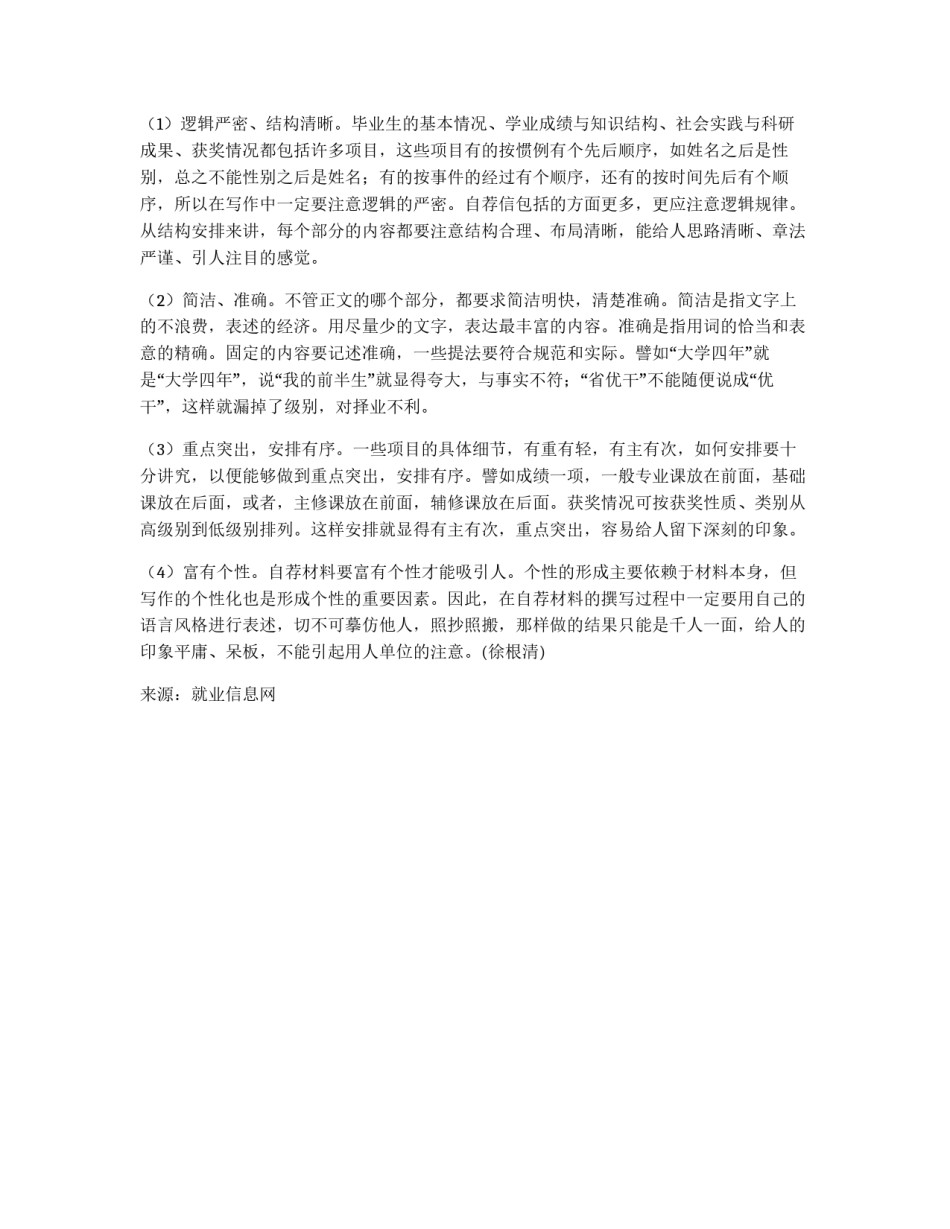 （1）逻辑严密、结构清晰。毕业生的基本情况、学业成绩与知识结构、社会实践与科研成果、获奖情况都包括许多项目，这些项目有的按惯例有个先后顺序，如姓名之后是性别，总之不能性别之后是姓名；有的按事件的经过有个顺序，还有的按时间先后有个顺序，所以在写作中一定要注意逻辑的严密。自荐信包括的方面更多，更应注意逻辑规律。从结构安排来讲，每个部分的内容都要注意结构合理、布局清晰，能给人思路清晰、章法严谨、引人注目的感觉。

（2）简洁、准确。不管正文的哪个部分，都要求简洁明快，清楚准确。简洁是指文字上的不浪费，表述的经济。用尽量少的文字，表达最丰富的内容。准确是指用词的恰当和表意的精确。固定的内容要记述准确，一些提法要符合规范和实际。譬如“大学四年”就是“大学四年”，说“我的前半生”就显得夸大，与事实不符；“省优干”不能随便说成“优干”，这样就漏掉了级别，对择业不利。

（3）重点突出，安排有序。一些项目的具体细节，有重有轻，有主有次，如何安排要十分讲究，以便能够做到重点突出，安排有序。譬如成绩一项，一般专业课放在前面，基础课放在后面，或者，主修课放在前面，辅修课放在后面。获奖情况可按获奖性质、类别从高级别到低级别排列。这样安排就显得有主有次，重点突出，容易给人留下深刻的印象。

（4）富有个性。自荐材料要富有个性才能吸引人。个性的形成主要依赖于材料本身，但写作的个性化也是形成个性的重要因素。因此，在自荐材料的撰写过程中一定要用自己的语言风格进行表述，切不可摹仿他人，照抄照搬，那样做的结果只能是千人一面，给人的印象平庸、呆板，不能引起用人单位的注意。(徐根清)

来源：就业信息网